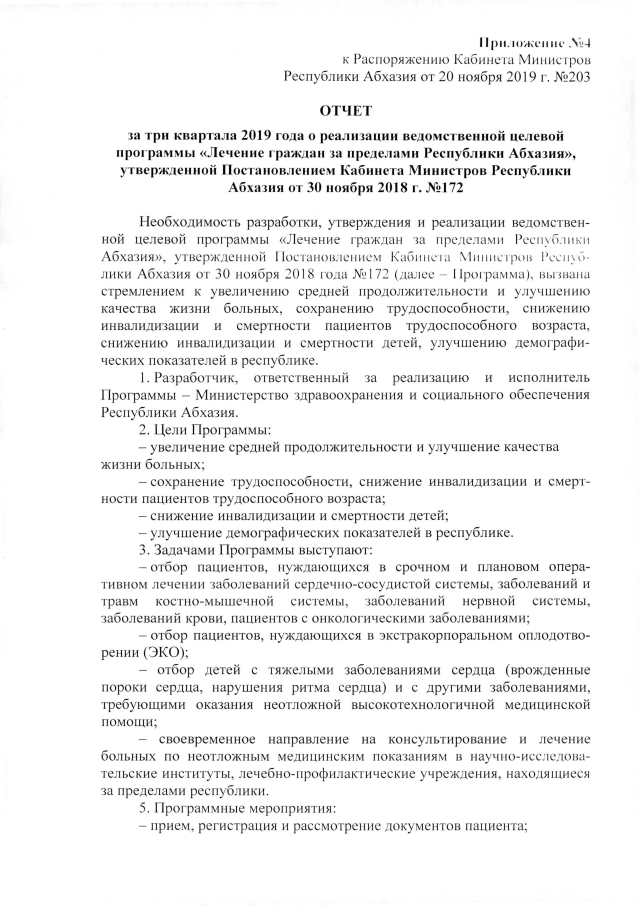 Приложение №4
к Распоряжению Кабинета Министров
Республики Абхазия от 20 ноября 2019 г. №203

ОТЧЕТ

за три квартала 2019 года о реализации ведомственной целевой программы «Лечение граждан за пределами Республики Абхазия», утвержденной Постановлением Кабинета Министров Республики Абхазия от 30 ноября 2018 г. №172

Необходимость разработки, утверждения и реализации ведомственной целевой программы «Лечение граждан за пределами Республики Абхазия», утвержденной Постановлением Кабинета Министров Республики Абхазия от 30 ноября 2018 года №172 (далее – Программа), вызвана стремлением к увеличению средней продолжительности и улучшению качества жизни больных, сохранению трудоспособности, снижению инвалидизации и смертности пациентов трудоспособного возраста, снижению инвалидизации и смертности детей, улучшению демографических показателей в республике.

1. Разработчик, ответственный за реализацию и исполнитель Программы – Министерство здравоохранения и социального обеспечения Республики Абхазия.

2. Цели Программы:

– увеличение средней продолжительности и улучшение качества жизни больных;

– сохранение трудоспособности, снижение инвалидизации и смертности пациентов трудоспособного возраста;

– снижение инвалидизации и смертности детей;

– улучшение демографических показателей в республике.

3. Задачами Программы выступают:

– отбор пациентов, нуждающихся в срочном и плановом оперативном лечении заболеваний сердечно-сосудистой системы, заболеваний и травм костно-мышечной системы, заболеваний нервной системы, заболеваний крови, пациентов с онкологическими заболеваниями;

– отбор пациентов, нуждающихся в экстракорпоральном оплодотворении (ЭКО);

– отбор детей с тяжелыми заболеваниями сердца (врожденные пороки сердца, нарушения ритма сердца) и с другими заболеваниями, требующими оказания неотложной высокотехнологичной медицинской помощи;

– своевременное направление на консультирование и лечение больных по неотложным медицинским показаниям в научно-исследовательские институты, лечебно-профилактические учреждения, находящиеся за пределами республики.

5. Программные мероприятия:

– прием, регистрация и рассмотрение документов пациента;